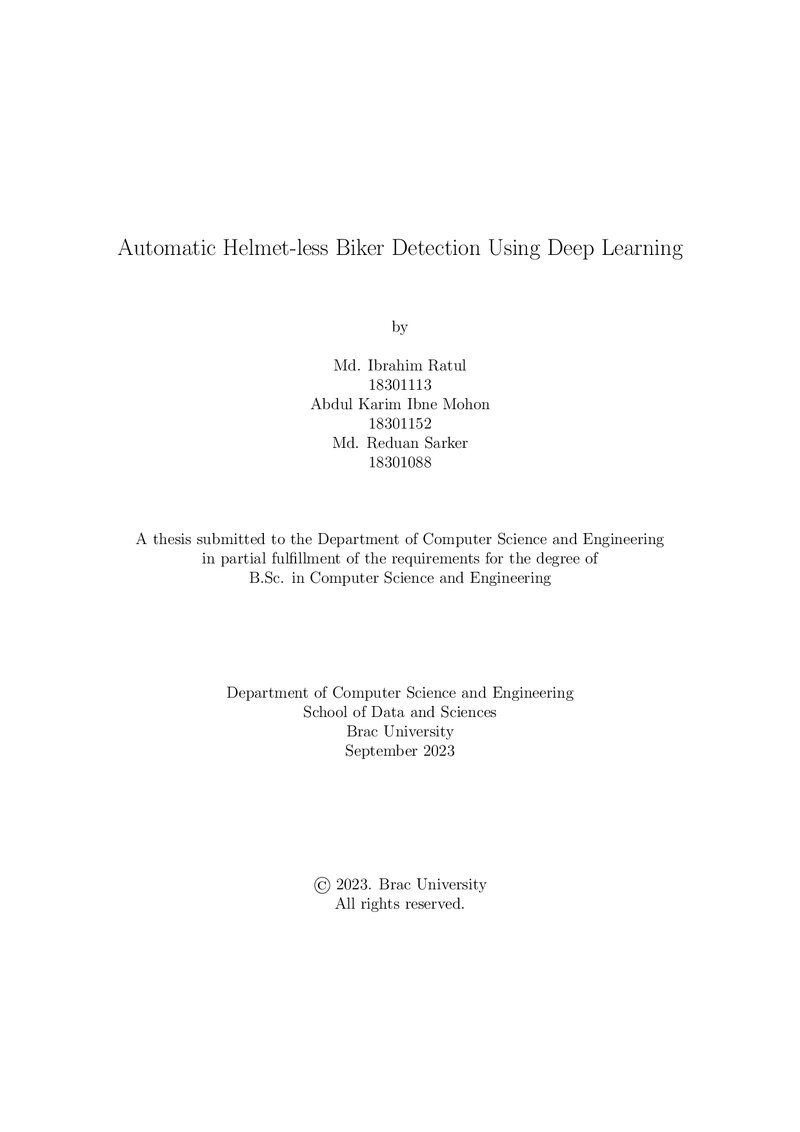 Automatic Helmet-less Biker Detection Using Deep Learning

by

Md. Ibrahim Ratul
18301113
Abdul Karim Ibne Mohon
18301152
Md. Reduan Sarker
18301088

A thesis submitted to the Department of Computer Science and Engineering in partial fulfillment of the requirements for the degree of B.Sc. in Computer Science and Engineering

Department of Computer Science and Engineering
School of Data and Sciences
Brac University
September 2023

© 2023. Brac University
All rights reserved.